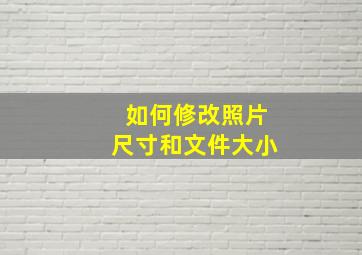 如何修改照片
尺寸和文件大小